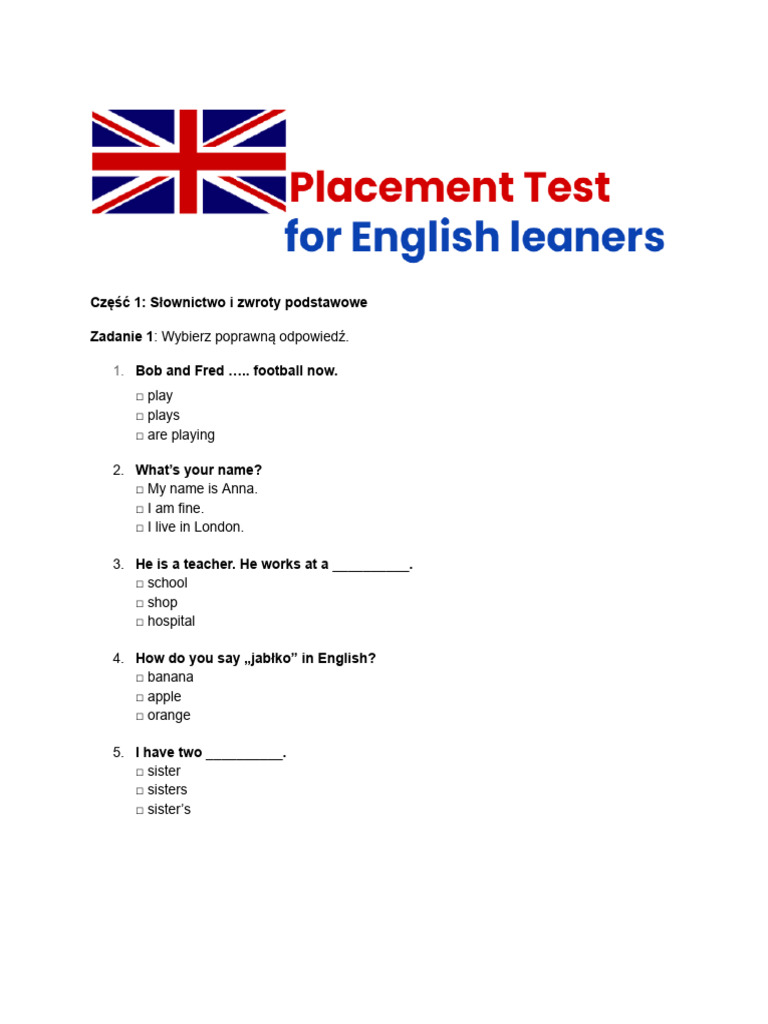 Placement Test
for English leaners

Część 1: Słownictwo i zwroty podstawowe

Zadanie 1: Wybierz poprawną odpowiedź.

1. Bob and Fred ….. football now.
□ play
□ plays
□ are playing

2. What's your name?
□ My name is Anna.
□ I am fine.
□ I live in London.

3. He is a teacher. He works at a __________.
□ school
□ shop
□ hospital

4. How do you say „jabłko” in English?
□ banana
□ apple
□ orange

5. I have two __________.
□ sister
□ sisters
□ sister's